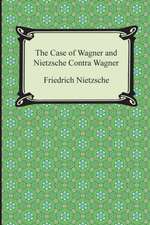 The Case of Wagner and Nietzsche Contra Wagner

Friedrich Nietzsche